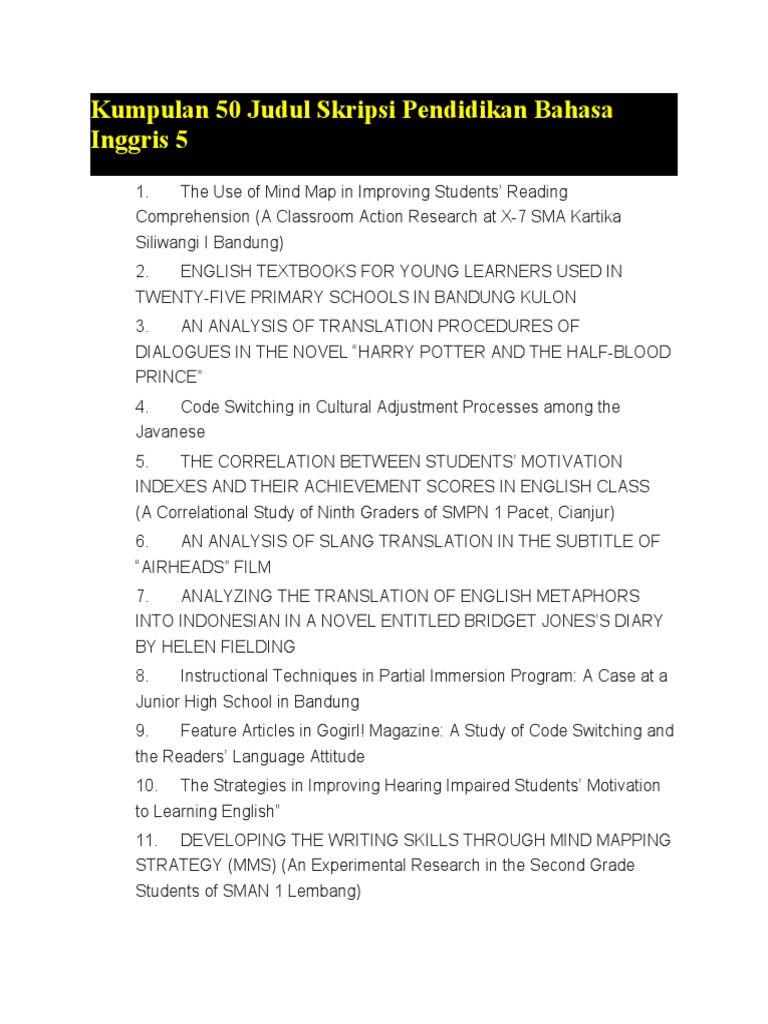 Kumpulan 50 Judul Skripsi Pendidikan Bahasa Inggris 5

1. The Use of Mind Map in Improving Students' Reading Comprehension (A Classroom Action Research at X-7 SMA Kartika Siliwangi I Bandung)

2. ENGLISH TEXTBOOKS FOR YOUNG LEARNERS USED IN TWENTY-FIVE PRIMARY SCHOOLS IN BANDUNG KULON

3. AN ANALYSIS OF TRANSLATION PROCEDURES OF DIALOGUES IN THE NOVEL "HARRY POTTER AND THE HALF-BLOOD PRINCE"

4. Code Switching in Cultural Adjustment Processes among the Javanese

5. THE CORRELATION BETWEEN STUDENTS' MOTIVATION INDEXES AND THEIR ACHIEVEMENT SCORES IN ENGLISH CLASS (A Correlational Study of Ninth Graders of SMPN 1 Pacet, Cianjur)

6. AN ANALYSIS OF SLANG TRANSLATION IN THE SUBTITLE OF "AIRHEADS" FILM

7. ANALYZING THE TRANSLATION OF ENGLISH METAPHORS INTO INDONESIAN IN A NOVEL ENTITLED BRIDGET JONES'S DIARY BY HELEN FIELDING

8. Instructional Techniques in Partial Immersion Program: A Case at a Junior High School in Bandung

9. Feature Articles in Gogirl! Magazine: A Study of Code Switching and the Readers' Language Attitude

10. The Strategies in Improving Hearing Impaired Students' Motivation to Learning English"

11. DEVELOPING THE WRITING SKILLS THROUGH MIND MAPPING STRATEGY (MMS) (An Experimental Research in the Second Grade Students of SMAN 1 Lembang)